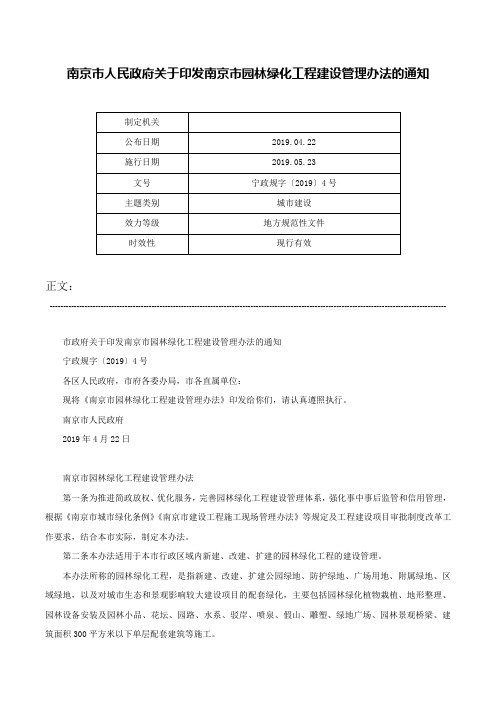 南京市人民政府关于印发南京市园林绿化工程建设管理办法的通知

| 制定机关 | |
|---|---|
| 公布日期 | 2019.04.22 |
| 施行日期 | 2019.05.23 |
| 文号 | 宁政规字〔2019〕4号 |
| 主题类别 | 城市建设 |
| 效力等级 | 地方规范性文件 |
| 时效性 | 现行有效 |

正文：

市政府关于印发南京市园林绿化工程建设管理办法的通知

宁政规字〔2019〕4号

各区人民政府，市府各委办局，市各直属单位：

现将《南京市园林绿化工程建设管理办法》印发给你们，请认真遵照执行。

南京市人民政府

2019年4月22日

南京市园林绿化工程建设管理办法

第一条为推进简政放权、优化服务，完善园林绿化工程建设管理体系，强化事中事后监管和信用管理，根据《南京市城市绿化条例》《南京市建设工程施工现场管理办法》等规定及工程建设项目审批制度改革工作要求，结合本市实际，制定本办法。

第二条本办法适用于本市行政区域内新建、改建、扩建的园林绿化工程的建设管理。

本办法所称的园林绿化工程，是指新建、改建、扩建公园绿地、防护绿地、广场用地、附属绿地、区域绿地，以及对城市生态和景观影响较大建设项目的配套绿化，主要包括园林绿化植物栽植、地形整理、园林设备安装及园林小品、花坛、园路、水系、驳岸、喷泉、假山、雕塑、绿地广场、园林景观桥梁、建筑面积300平方米以下单层配套建筑等施工。